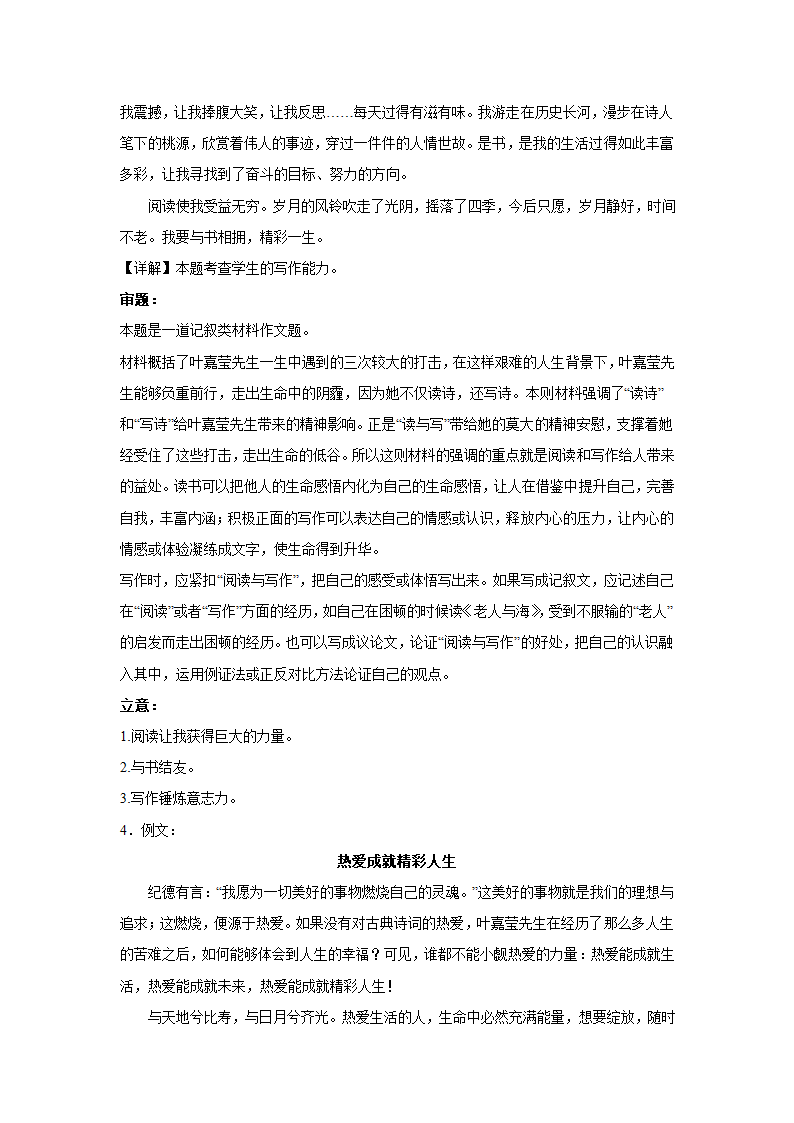 我震撼，让我捧腹大笑，让我反思……每天过得有滋有味。我游走在历史长河，漫步在诗人笔下的桃源，欣赏着伟人的事迹，穿过一件件的人情世故。是书，是我的生活过得如此丰富多彩，让我寻找到了奋斗的目标、努力的方向。

阅读使我受益无穷。岁月的风铃吹走了光阴，摇落了四季，今后只愿，岁月静好，时间不老。我要与书相拥，精彩一生。

【详解】本题考查学生的写作能力。

审题：

本题是一道记叙类材料作文题。

材料概括了叶嘉莹先生一生中遇到的三次较大的打击，在这样艰难的人生背景下，叶嘉莹先生能够负重前行，走出生命中的阴霾，因为她不仅读诗，还写诗。本则材料强调了“读诗”和“写诗”给叶嘉莹先生带来的精神影响。正是“读与写”带给她的莫大的精神安慰，支撑着她经受住了这些打击，走出生命的低谷。所以这则材料的强调的重点就是阅读和写作给人带来的益处。读书可以把他人的生命感悟内化为自己的生命感悟，让人在借鉴中提升自己，完善自我，丰富内涵；积极正面的写作可以表达自己的情感或认识，释放内心的压力，让内心的情感或体验凝练成文字，使生命得到升华。

写作时，应紧扣“阅读与写作”，把自己的感受或体悟写出来。如果写成记叙文，应记述自己在“阅读”或者“写作”方面的经历，如自己在困顿的时候读《老人与海》，受到不服输的“老人”的启发而走出困顿的经历。也可以写成议论文，论证“阅读与写作”的好处，把自己的认识融入其中，运用例证法或正反对比方法论证自己的观点。

立意：

1.阅读让我获得巨大的力量。

2.与书结友。

3.写作锤炼意志力。

4．例文：

热爱成就精彩人生

纪德有言：“我愿为一切美好的事物燃烧自己的灵魂。”这美好的事物就是我们的理想与追求；这燃烧，便源于热爱。如果没有对古典诗词的热爱，叶嘉莹先生在经历了那么多人生的苦难之后，如何能够体会到人生的幸福？可见，谁都不能小觑热爱的力量：热爱能成就生活，热爱能成就未来，热爱能成就精彩人生！

与天地兮比寿，与日月兮齐光。热爱生活的人，生命中必然充满能量，想要绽放，随时